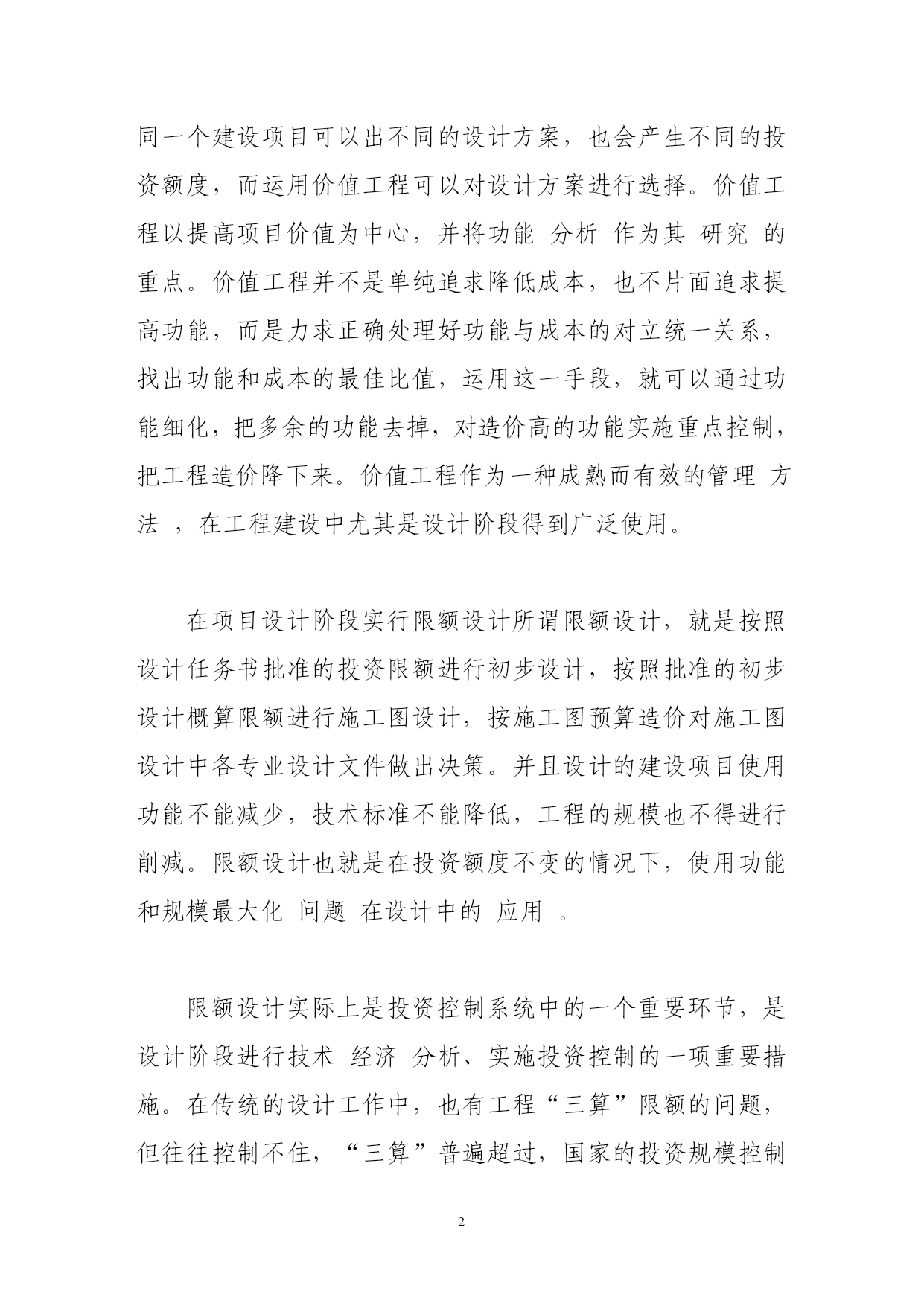 同一个建设项目可以出不同的设计方案，也会产生不同的投资额度，而运用价值工程可以对设计方案进行选择。价值工程以提高项目价值为中心，并将功能 分析 作为其 研究 的重点。价值工程并不是单纯追求降低成本，也不片面追求提高功能，而是力求正确处理好功能与成本的对立统一关系，找出功能和成本的最佳比值，运用这一手段，就可以通过功能细化，把多余的功能去掉，对造价高的功能实施重点控制，把工程造价降下来。价值工程作为一种成熟而有效的管理 方法 ，在工程建设中尤其是设计阶段得到广泛使用。

在项目设计阶段实行限额设计所谓限额设计，就是按照设计任务书批准的投资限额进行初步设计，按照批准的初步设计概算限额进行施工图设计，按施工图预算造价对施工图设计中各专业设计文件做出决策。并且设计的建设项目使用功能不能减少，技术标准不能降低，工程的规模也不得进行削减。限额设计也就是在投资额度不变的情况下，使用功能和规模最大化 问题 在设计中的 应用 。

限额设计实际上是投资控制系统中的一个重要环节，是设计阶段进行技术 经济 分析、实施投资控制的一项重要措施。在传统的设计工作中，也有工程“三算”限额的问题，但往往控制不住，“三算”普遍超过，国家的投资规模控制

2